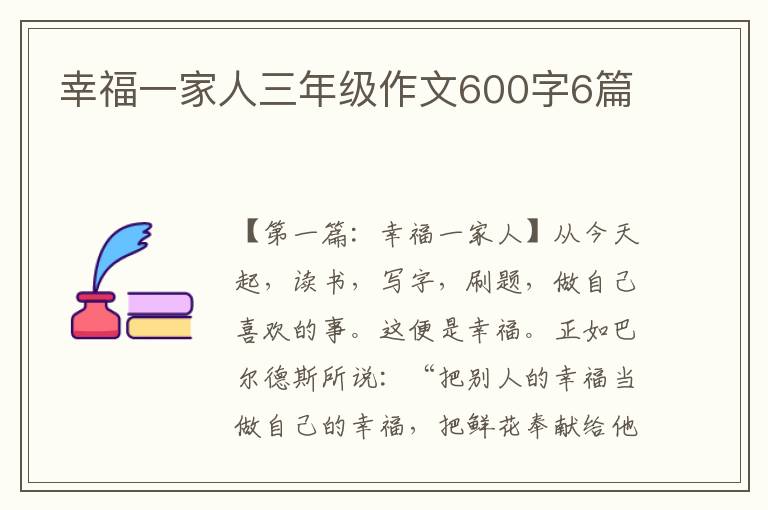 幸福一家人三年级作文600字6篇

【第一篇：幸福一家人】从今天起，读书，写字，刷题，做自己喜欢的事。这便是幸福。正如巴尔德斯所说：“把别人的幸福当做自己的幸福，把鲜花奉献给他